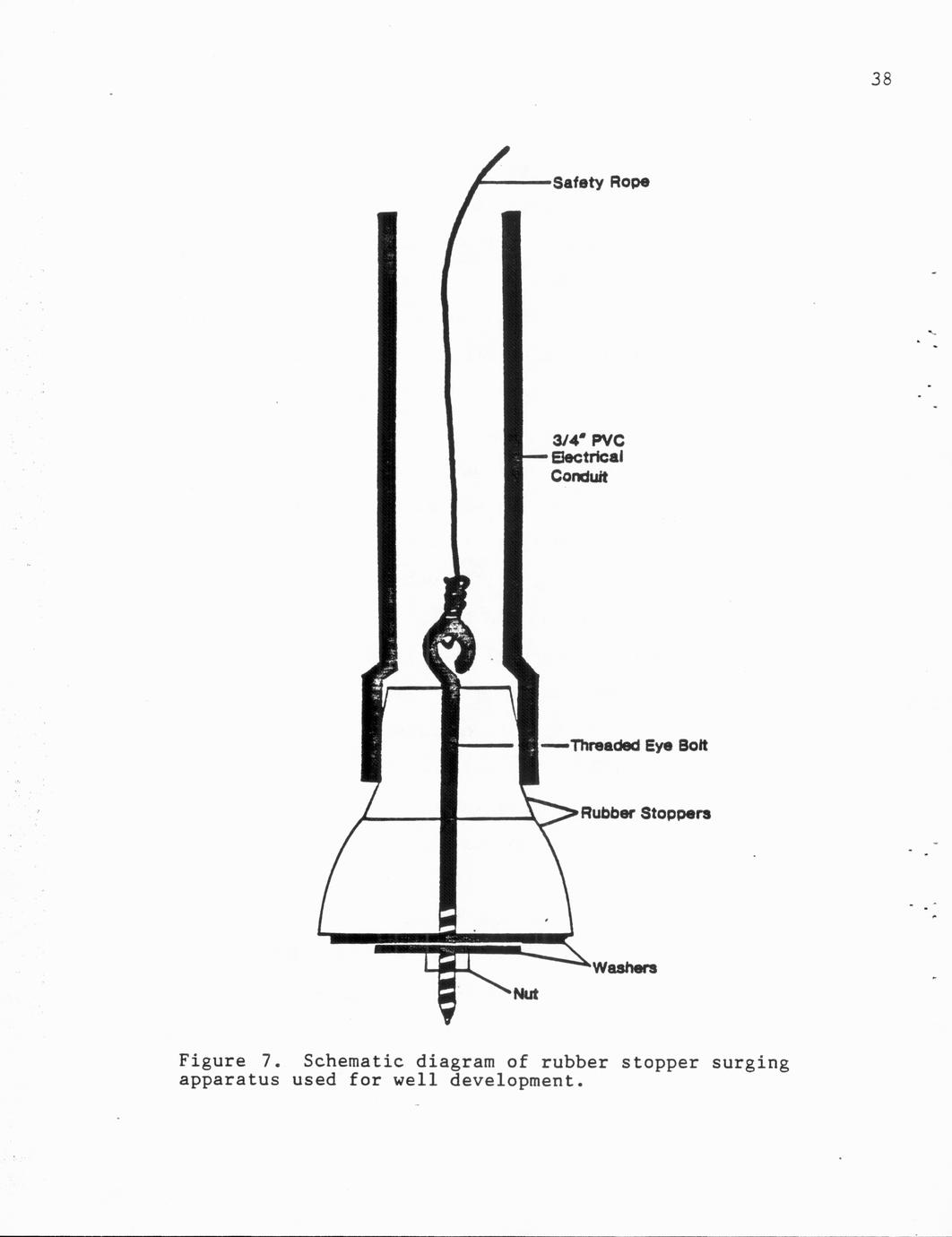 38

Safety Rope

3/4" PVC Electrical Conduit

Threaded Eye Bolt

Rubber Stoppers

Washers

Nut

Figure 7. Schematic diagram of rubber stopper surging apparatus used for well development.